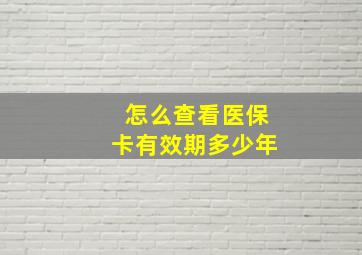 怎么查看医保卡有效期多少年